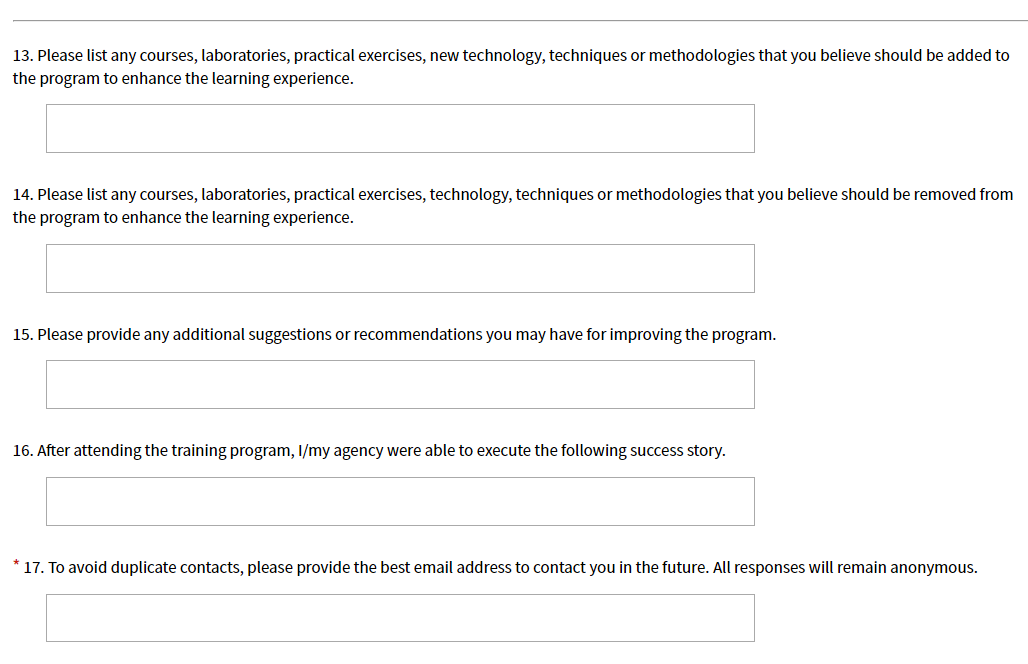 13. Please list any courses, laboratories, practical exercises, new technology, techniques or methodologies that you believe should be added to the program to enhance the learning experience.

14. Please list any courses, laboratories, practical exercises, technology, techniques or methodologies that you believe should be removed from the program to enhance the learning experience.

15. Please provide any additional suggestions or recommendations you may have for improving the program.

16. After attending the training program, I/my agency were able to execute the following success story.

* 17. To avoid duplicate contacts, please provide the best email address to contact you in the future. All responses will remain anonymous.